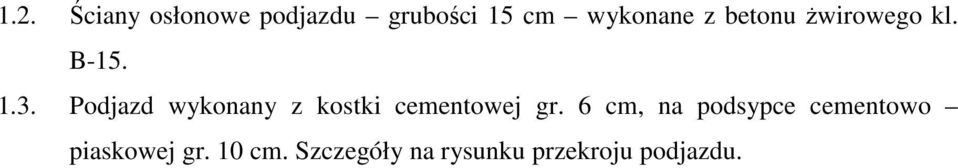 1.2. Ściany osłonowe podjazdu – grubości 15 cm – wykonane z betonu żwirowego kl. B-15.

1.3. Podjazd wykonany z kostki cementowej gr. 6 cm, na podsypce cementowo – piaskowej gr. 10 cm. Szczegóły na rysunku przekroju podjazdu.